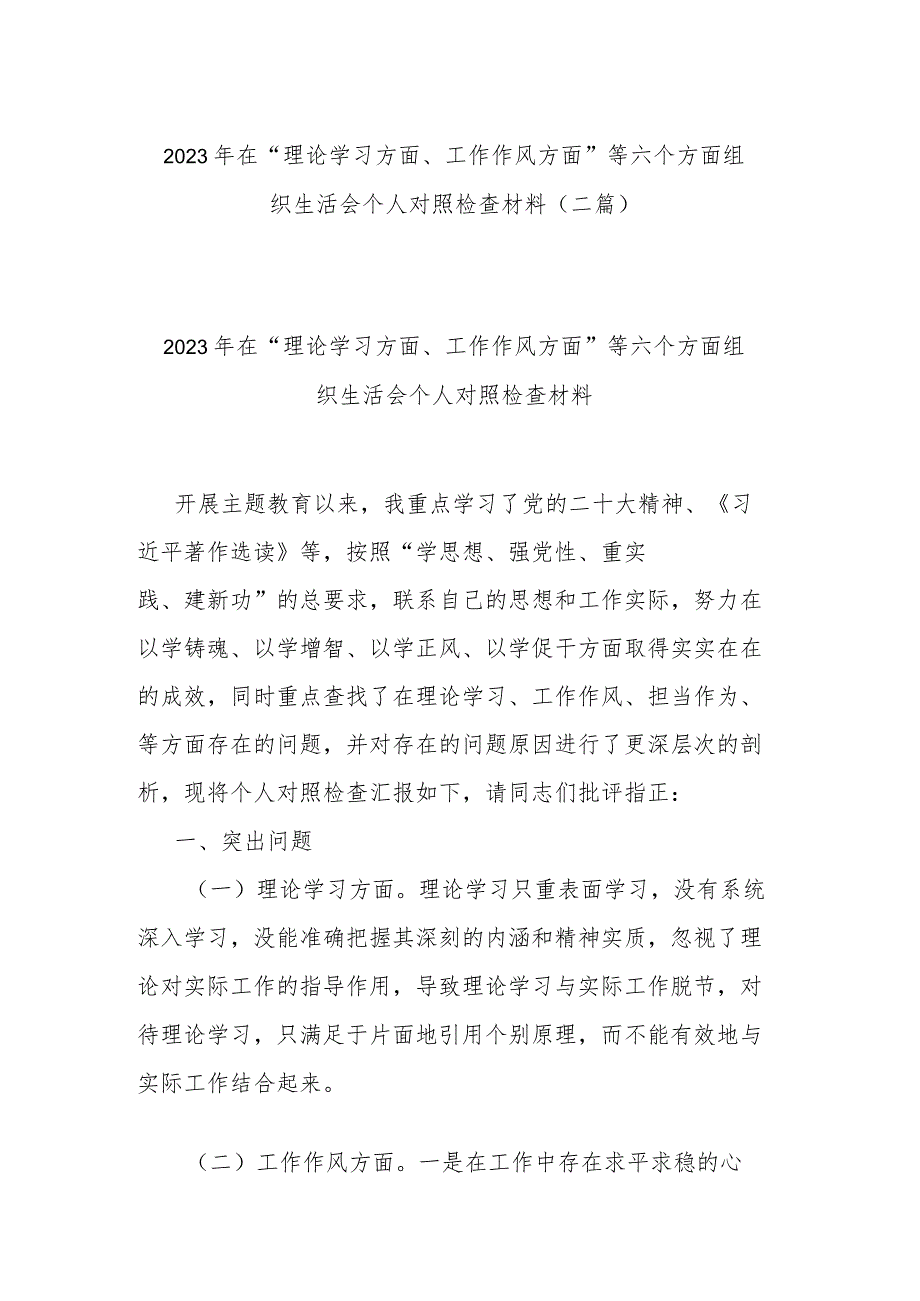 2023年在“理论学习方面、工作作风方面”等六个方面组织生活会个人对照检查材料（二篇）

2023年在“理论学习方面、工作作风方面”等六个方面组织生活会个人对照检查材料

开展主题教育以来，我重点学习了党的二十大精神、《习近平著作选读》等，按照“学思想、强党性、重实践、建新功”的总要求，联系自己的思想和工作实际，努力在以学铸魂、以学增智、以学正风、以学促干方面取得实实在在的成效，同时重点查找了在理论学习、工作作风、担当作为、等方面存在的问题，并对存在的问题原因进行了更深层次的剖析，现将个人对照检查汇报如下，请同志们批评指正：

一、突出问题

（一）理论学习方面。理论学习只重表面学习，没有系统深入学习，没能准确把握其深刻的内涵和精神实质，忽视了理论对实际工作的指导作用，导致理论学习与实际工作脱节，对待理论学习，只满足于片面地引用个别原理，而不能有效地与实际工作结合起来。

（二）工作作风方面。一是在工作中存在求平求稳的心